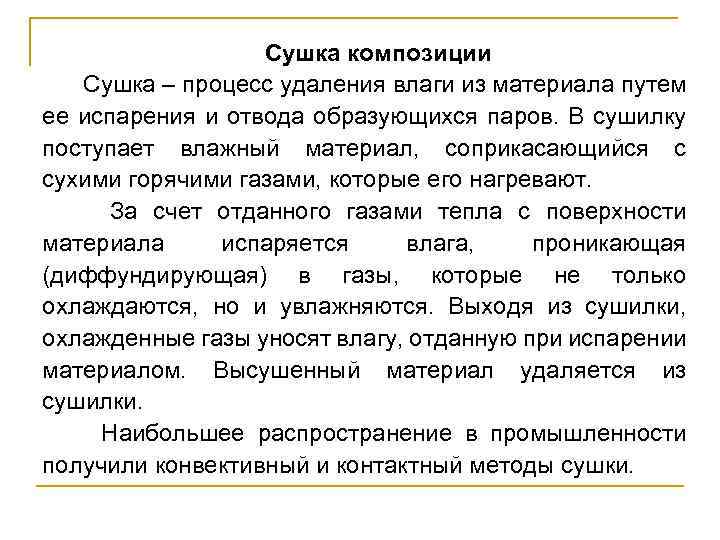 Сушка композиции

Сушка – процесс удаления влаги из материала путем ее испарения и отвода образующихся паров. В сушилку поступает влажный материал, соприкасающийся с сухими горячими газами, которые его нагревают.

За счет отданного газами тепла с поверхности материала испаряется влага, проникающая (диффундирующая) в газы, которые не только охлаждаются, но и увлажняются. Выходя из сушилки, охлажденные газы уносят влагу, отданную при испарении материалом. Высушенный материал удаляется из сушилки.

Наибольшее распространение в промышленности получили конвективный и контактный методы сушки.